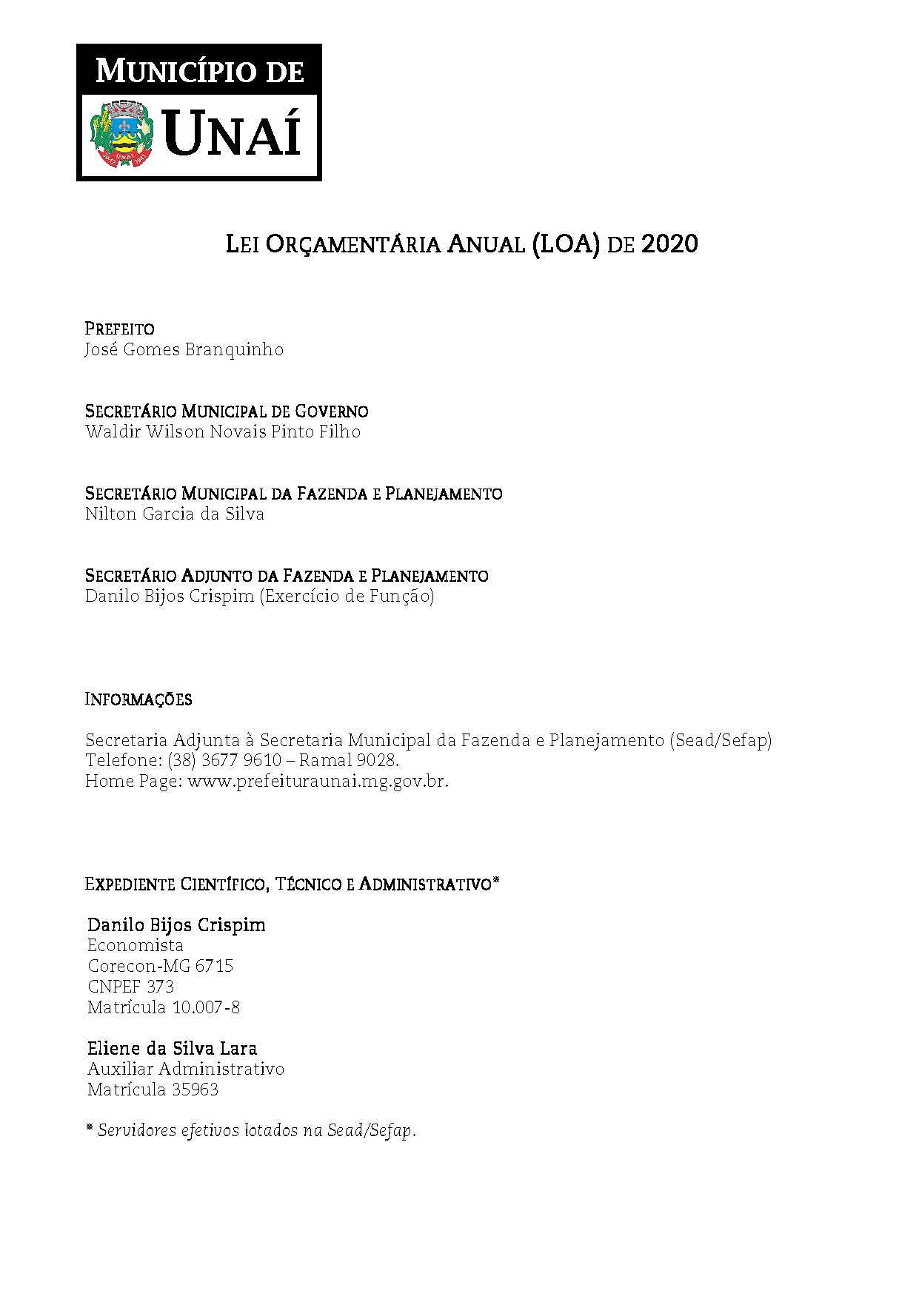 MUNICÍPIO DE
UNAÍ

LEI ORÇAMENTÁRIA ANUAL (LOA) DE 2020

PREFEITO
José Gomes Branquinho

SECRETÁRIO MUNICIPAL DE GOVERNO
Waldir Wilson Novais Pinto Filho

SECRETÁRIO MUNICIPAL DA FAZENDA E PLANEJAMENTO
Nilton Garcia da Silva

SECRETÁRIO ADJUNTO DA FAZENDA E PLANEJAMENTO
Danilo Bijos Crispim (Exercício de Função)

INFORMAÇÕES

Secretaria Adjunta à Secretaria Municipal da Fazenda e Planejamento (Sead/Sefap)
Telefone: (38) 3677 9610 – Ramal 9028.
Home Page: www.prefeituraunai.mg.gov.br.

EXPEDIENTE CIENTÍFICO, TÉCNICO E ADMINISTRATIVO*

Danilo Bijos Crispim
Economista
Corecon-MG 6715
CNPEF 373
Matrícula 10.007-8

Eliene da Silva Lara
Auxiliar Administrativo
Matrícula 35963

* Servidores efetivos lotados na Sead/Sefap.